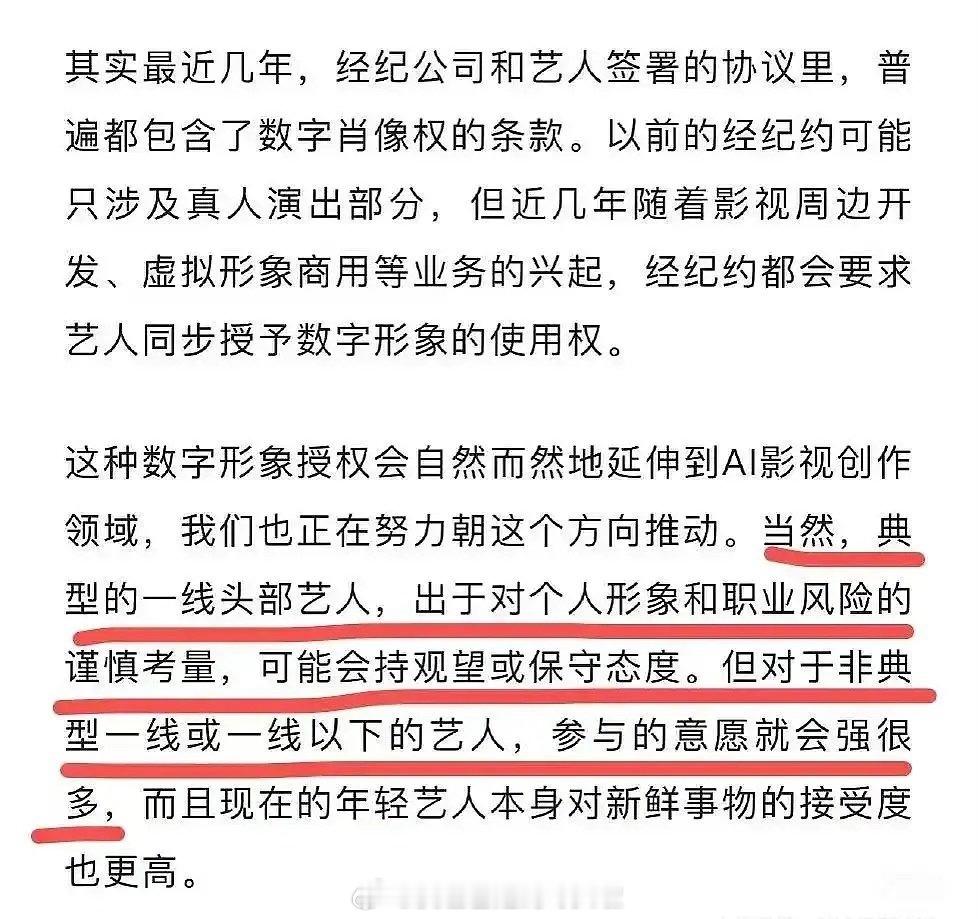 其实最近几年，经纪公司和艺人签署的协议里，普遍都包含了数字肖像权的条款。以前的经纪约可能只涉及真人演出部分，但近几年随着影视周边开发、虚拟形象商用等业务的兴起，经纪约都会要求艺人同步授予数字形象的使用权。

这种数字形象授权会自然而然地延伸到AI影视创作领域，我们也正在努力朝这个方向推动。当然，典型的一线头部艺人，出于对个人形象和职业风险的谨慎考量，可能会持观望或保守态度。但对于非典型一线或一线以下的艺人，参与的意愿就会强很多，而且现在的年轻艺人本身对新鲜事物的接受度也更高。